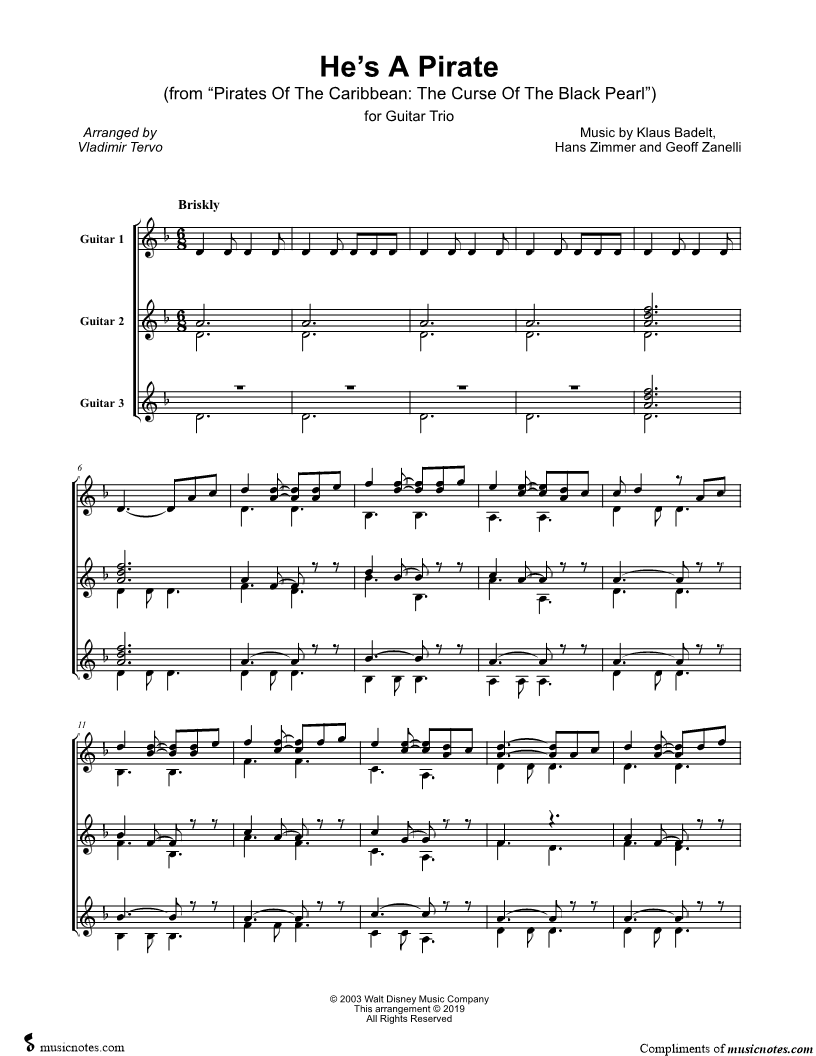 He's A Pirate
(from "Pirates Of The Caribbean: The Curse Of The Black Pearl")
for Guitar Trio

Arranged by
Vladimir Tervo

Music by Klaus Badelt,
Hans Zimmer and Geoff Zanelli

Briskly

Guitar 1

Guitar 2

Guitar 3

6

11

© 2003 Walt Disney Music Company
This arrangement © 2019
All Rights Reserved

musicnotes.com

Compliments of musicnotes.com